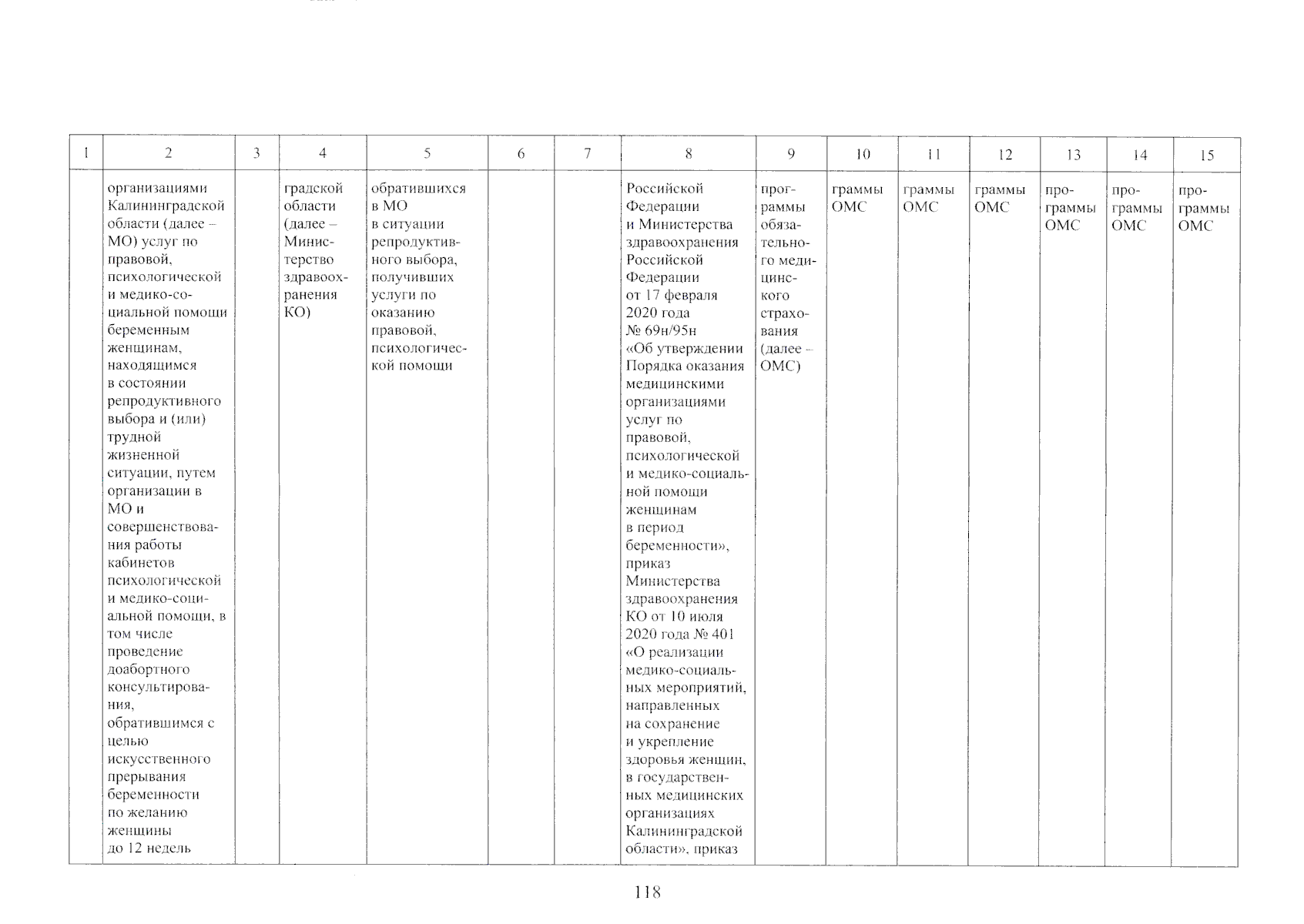 | 1 | 2 | 3 | 4 | 5 | 6 | 7 | 8 | 9 | 10 | 11 | 12 | 13 | 14 | 15 |
|---|---|---|---|---|---|---|---|---|---|---|---|---|---|---|
|  | организациями Калининградской области (далее – МО) услуг по правовой, психологической и медико-социальной помощи беременным женщинам, находящимся в состоянии репродуктивного выбора и (или) трудной жизненной ситуации, путем организации в МО и совершенствования работы кабинетов психологической и медико-социальной помощи, в том числе проведение доабортного консультирования, обратившимся с целью искусственного прерывания беременности по желанию женщины до 12 недель |  | градской области (далее – Министерство здравоохранения КО) | обратившихся в МО в ситуации репродуктивного выбора, получивших услуги по оказанию правовой, психологической помощи |  |  | Российской Федерации и Министерства здравоохранения Российской Федерации от 17 февраля 2020 года № 69н/95н «Об утверждении Порядка оказания медицинскими организациями услуг по правовой, психологической и медико-социальной помощи женщинам в период беременности», приказ Министерства здравоохранения КО от 10 июля 2020 года № 401 «О реализации медико-социальных мероприятий, направленных на сохранение и укрепление здоровья женщин, в государственных медицинских организациях Калининградской области», приказ | программы обязательного медицинского страхования (далее – ОМС) | граммы ОМС | граммы ОМС | граммы ОМС | программы ОМС | программы ОМС | программы ОМС |

118